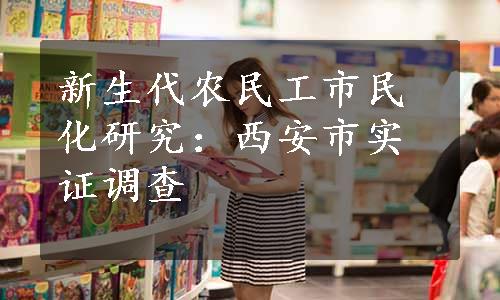 新生代农民工市民化研究：西安市实证调查